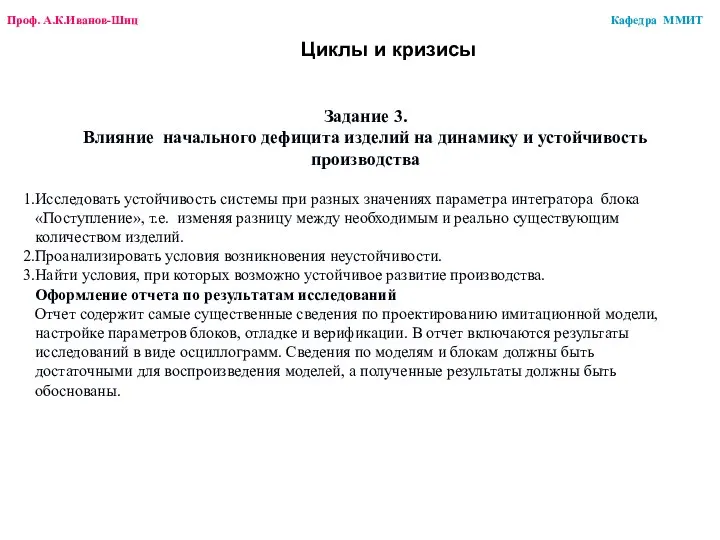 Проф. А.К.Иванов-Шиц

Кафедра ММИТ

Циклы и кризисы

Задание 3.
Влияние начального дефицита изделий на динамику и устойчивость производства

1.Исследовать устойчивость системы при разных значениях параметра интегратора блока «Поступление», т.е. изменяя разницу между необходимым и реально существующим количеством изделий.
2.Проанализировать условия возникновения неустойчивости.
3.Найти условия, при которых возможно устойчивое развитие производства.

Оформление отчета по результатам исследований
Отчет содержит самые существенные сведения по проектированию имитационной модели, настройке параметров блоков, отладке и верификации. В отчет включаются результаты исследований в виде осциллограмм. Сведения по моделям и блокам должны быть достаточными для воспроизведения моделей, а полученные результаты должны быть обоснованы.